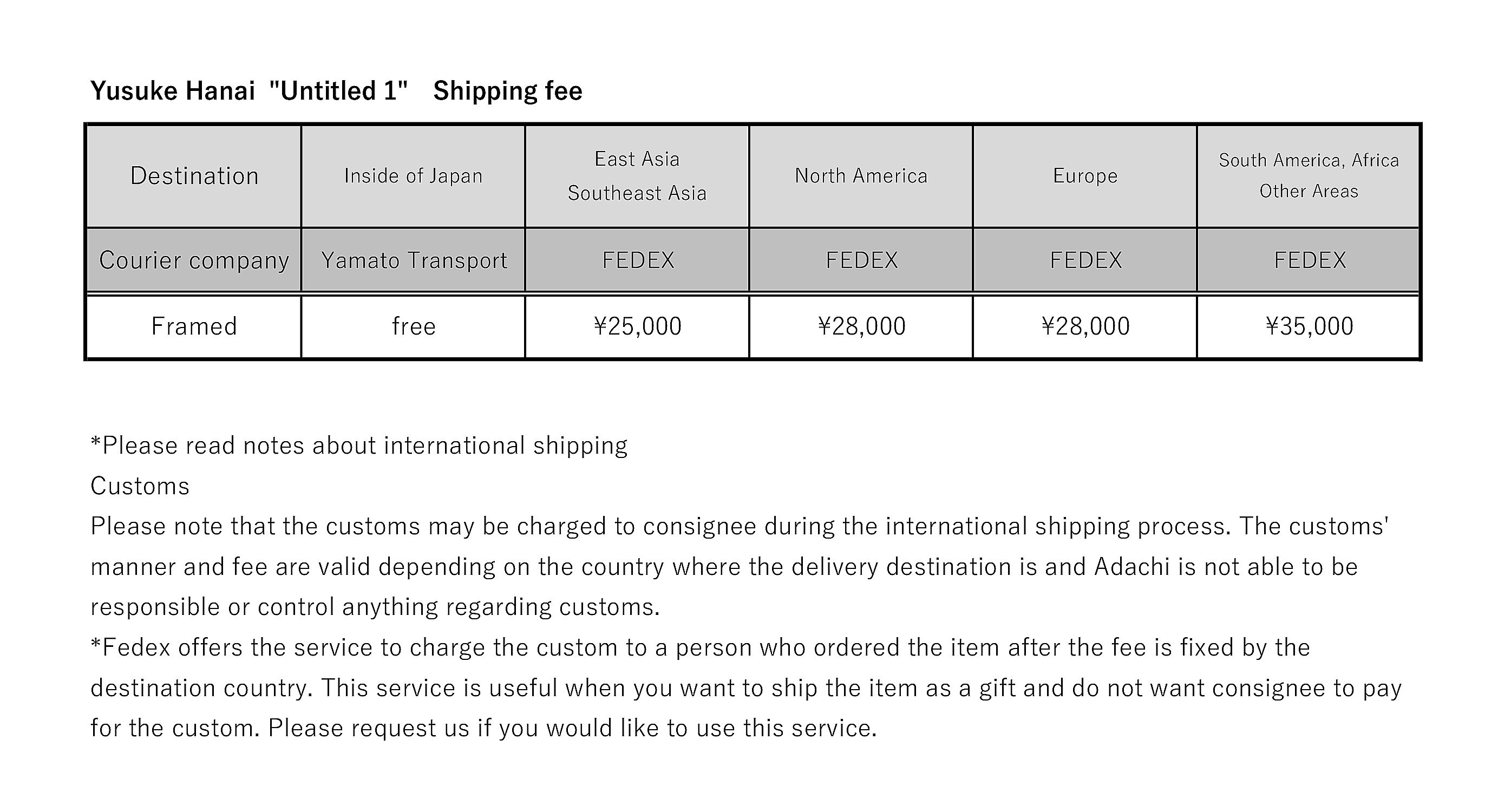 Yusuke Hanai "Untitled 1" Shipping fee

| Destination | Inside of Japan | East Asia Southeast Asia | North America | Europe | South America, Africa Other Areas |
|---|---|---|---|---|---|
| Courier company | Yamato Transport | FEDEX | FEDEX | FEDEX | FEDEX |
| Framed | free | ¥25,000 | ¥28,000 | ¥28,000 | ¥35,000 |

*Please read notes about international shipping
Customs
Please note that the customs may be charged to consignee during the international shipping process. The customs' manner and fee are valid depending on the country where the delivery destination is and Adachi is not able to be responsible or control anything regarding customs.
*Fedex offers the service to charge the custom to a person who ordered the item after the fee is fixed by the destination country. This service is useful when you want to ship the item as a gift and do not want consignee to pay for the custom. Please request us if you would like to use this service.